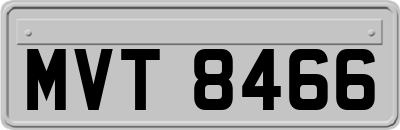 MVT 8466